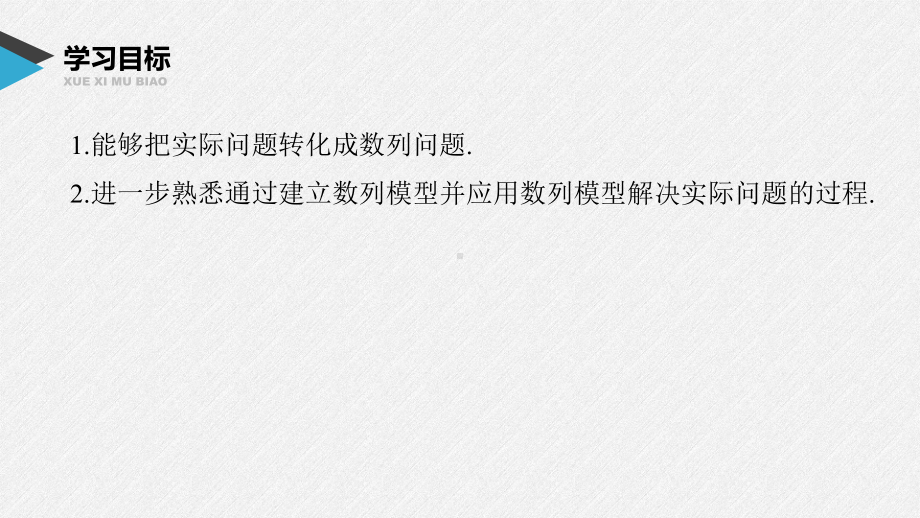 学习目标
XUE XI MU BIAO

1.能够把实际问题转化成数列问题.

2.进一步熟悉通过建立数列模型并应用数列模型解决实际问题的过程.